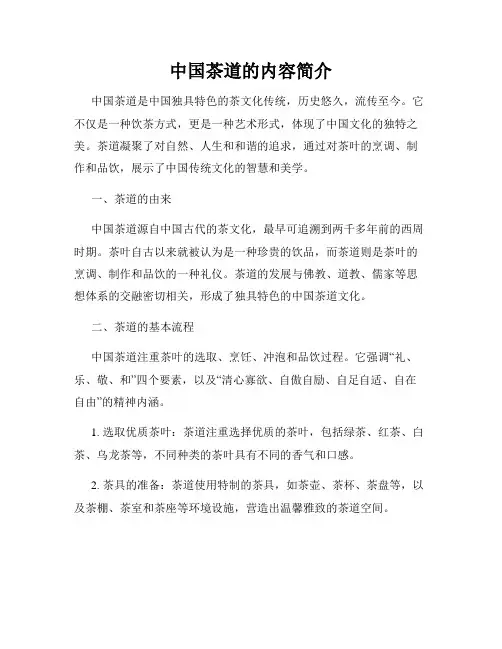 中国茶道的内容简介

中国茶道是中国独具特色的茶文化传统，历史悠久，流传至今。它不仅是一种饮茶方式，更是一种艺术形式，体现了中国文化的独特之美。茶道凝聚了对自然、人生和和谐的追求，通过对茶叶的烹调、制作和品饮，展示了中国传统文化的智慧和美学。

一、茶道的由来

中国茶道源自中国古代的茶文化，最早可追溯到两千多年前的西周时期。茶叶自古以来就被认为是一种珍贵的饮品，而茶道则是茶叶的烹调、制作和品饮的一种礼仪。茶道的发展与佛教、道教、儒家等思想体系的交融密切相关，形成了独具特色的中国茶道文化。

二、茶道的基本流程

中国茶道注重茶叶的选取、烹饪、冲泡和品饮过程。它强调“礼、乐、敬、和”四个要素，以及“清心寡欲、自傲自励、自足自适、自在自由”的精神内涵。

1. 选取优质茶叶：茶道注重选择优质的茶叶，包括绿茶、红茶、白茶、乌龙茶等，不同种类的茶叶具有不同的香气和口感。

2. 茶具的准备：茶道使用特制的茶具，如茶壶、茶杯、茶盘等，以及茶棚、茶室和茶座等环境设施，营造出温馨雅致的茶道空间。